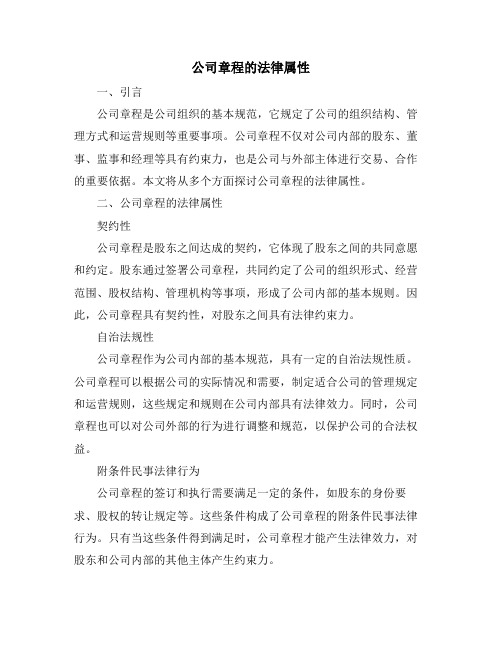 公司章程的法律属性

一、引言

公司章程是公司组织的基本规范，它规定了公司的组织结构、管理方式和运营规则等重要事项。公司章程不仅对公司内部的股东、董事、监事和经理等具有约束力，也是公司与外部主体进行交易、合作的重要依据。本文将从多个方面探讨公司章程的法律属性。

二、公司章程的法律属性

契约性

公司章程是股东之间达成的契约，它体现了股东之间的共同意愿和约定。股东通过签署公司章程，共同约定了公司的组织形式、经营范围、股权结构、管理机构等事项，形成了公司内部的基本规则。因此，公司章程具有契约性，对股东之间具有法律约束力。

自治法规性

公司章程作为公司内部的基本规范，具有一定的自治法规性质。公司章程可以根据公司的实际情况和需要，制定适合公司的管理规定和运营规则，这些规定和规则在公司内部具有法律效力。同时，公司章程也可以对公司外部的行为进行调整和规范，以保护公司的合法权益。

附条件民事法律行为

公司章程的签订和执行需要满足一定的条件，如股东的身份要求、股权的转让规定等。这些条件构成了公司章程的附条件民事法律行为。只有当这些条件得到满足时，公司章程才能产生法律效力，对股东和公司内部的其他主体产生约束力。